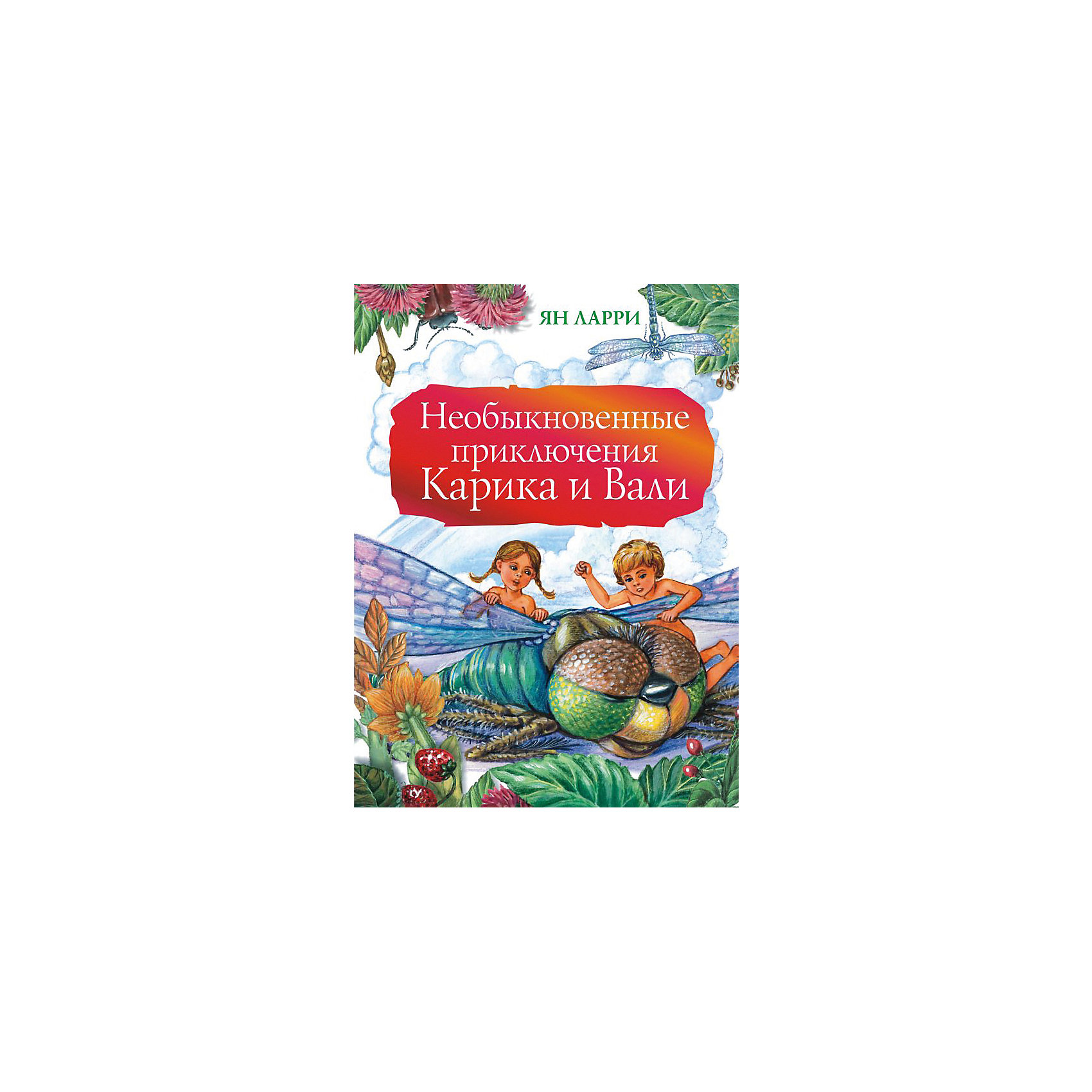 ЯН ЛАРРИ

Необыкновенные приключения Карика и Вали